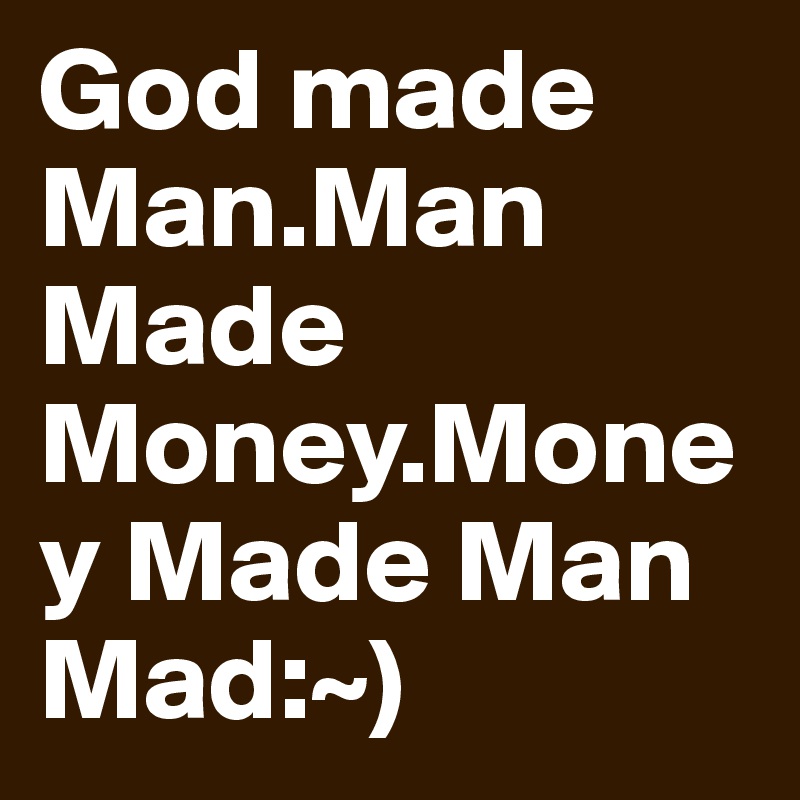 God made Man.Man Made Money.Money Made Man Mad:~)